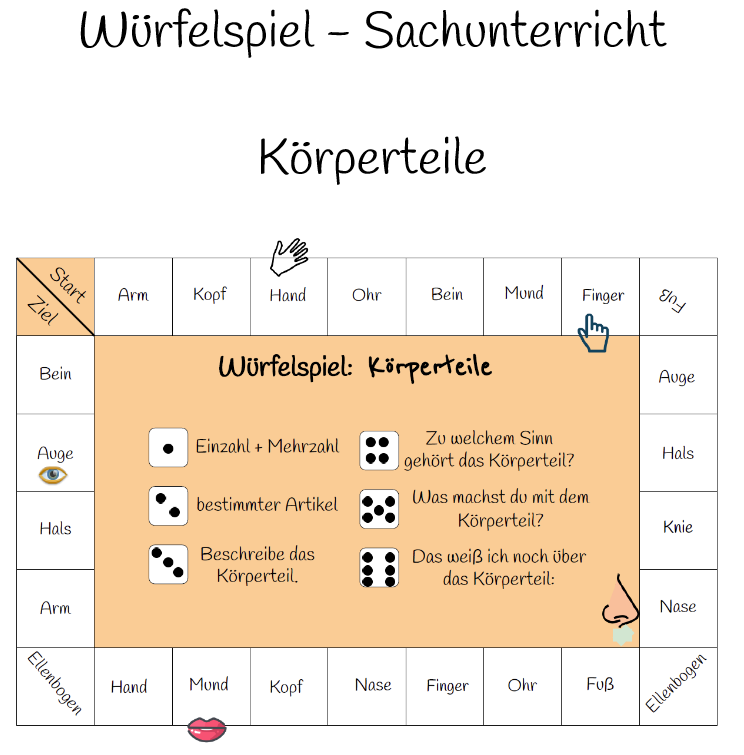 Würfelspiel – Sachunterricht

Körperteile

Start
Ziel

Arm

Kopf

Hand

Ohr

Bein

Mund

Finger

Fuß

Bein

Auge

Hals

Arm

Auge

Hals

Knie

Nase

Würfelspiel: Körperteile

Einzahl + Mehrzahl

bestimmter Artikel

Beschreibe das Körperteil.

Zu welchem Sinn gehört das Körperteil?

Was machst du mit dem Körperteil?

Das weiß ich noch über das Körperteil:

Ellenbogen

Hand

Mund

Kopf

Nase

Finger

Ohr

Fuß

Ellenbogen